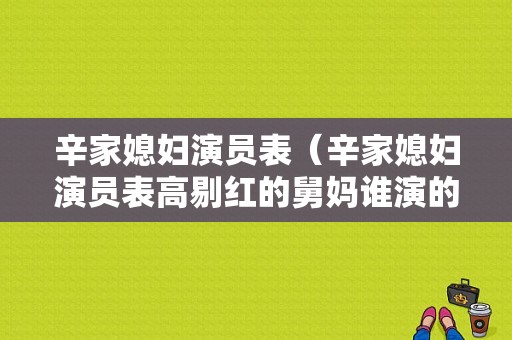 辛家媳妇演员表（辛家媳妇演员表高剔红的舅妈谁演的